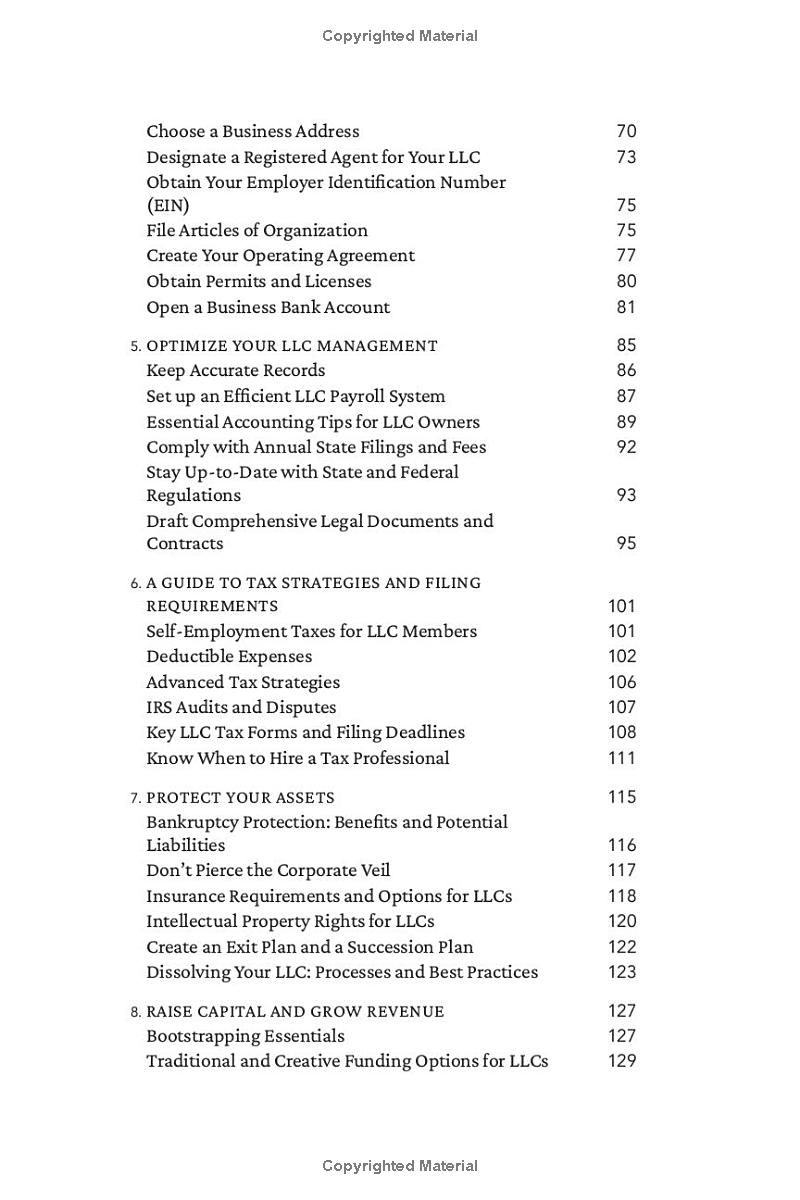 Copyrighted Material

Choose a Business Address 70
Designate a Registered Agent for Your LLC 73
Obtain Your Employer Identification Number (EIN) 75
File Articles of Organization 75
Create Your Operating Agreement 77
Obtain Permits and Licenses 80
Open a Business Bank Account 81

5. OPTIMIZE YOUR LLC MANAGEMENT 85
Keep Accurate Records 86
Set up an Efficient LLC Payroll System 87
Essential Accounting Tips for LLC Owners 89
Comply with Annual State Filings and Fees 92
Stay Up-to-Date with State and Federal Regulations 93
Draft Comprehensive Legal Documents and Contracts 95

6. A GUIDE TO TAX STRATEGIES AND FILING REQUIREMENTS 101
Self-Employment Taxes for LLC Members 101
Deductible Expenses 102
Advanced Tax Strategies 106
IRS Audits and Disputes 107
Key LLC Tax Forms and Filing Deadlines 108
Know When to Hire a Tax Professional 111

7. PROTECT YOUR ASSETS 115
Bankruptcy Protection: Benefits and Potential Liabilities 116
Don't Pierce the Corporate Veil 117
Insurance Requirements and Options for LLCs 118
Intellectual Property Rights for LLCs 120
Create an Exit Plan and a Succession Plan 122
Dissolving Your LLC: Processes and Best Practices 123

8. RAISE CAPITAL AND GROW REVENUE 127
Bootstrapping Essentials 127
Traditional and Creative Funding Options for LLCs 129

Copyrighted Material